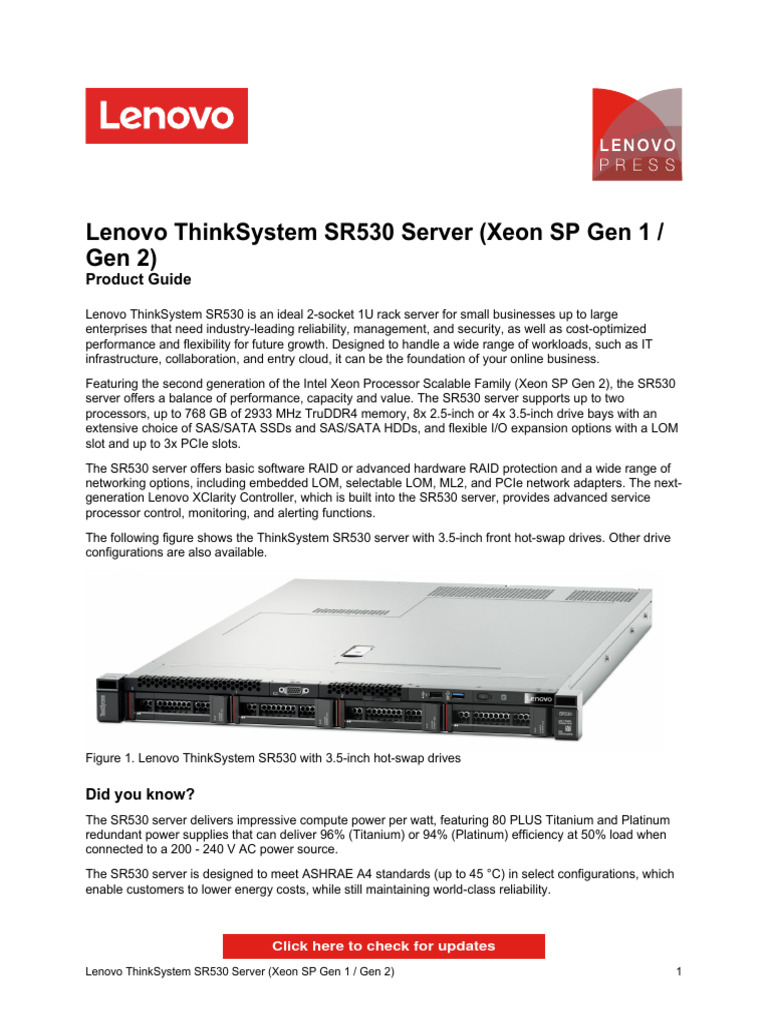 Lenovo

LENOVO
PRESS

Lenovo ThinkSystem SR530 Server (Xeon SP Gen 1 / Gen 2)
Product Guide

Lenovo ThinkSystem SR530 is an ideal 2-socket 1U rack server for small businesses up to large enterprises that need industry-leading reliability, management, and security, as well as cost-optimized performance and flexibility for future growth. Designed to handle a wide range of workloads, such as IT infrastructure, collaboration, and entry cloud, it can be the foundation of your online business.

Featuring the second generation of the Intel Xeon Processor Scalable Family (Xeon SP Gen 2), the SR530 server offers a balance of performance, capacity and value. The SR530 server supports up to two processors, up to 768 GB of 2933 MHz TruDDR4 memory, 8x 2.5-inch or 4x 3.5-inch drive bays with an extensive choice of SAS/SATA SSDs and SAS/SATA HDDs, and flexible I/O expansion options with a LOM slot and up to 3x PCIe slots.

The SR530 server offers basic software RAID or advanced hardware RAID protection and a wide range of networking options, including embedded LOM, selectable LOM, ML2, and PCIe network adapters. The next-generation Lenovo XClarity Controller, which is built into the SR530 server, provides advanced service processor control, monitoring, and alerting functions.

The following figure shows the ThinkSystem SR530 server with 3.5-inch front hot-swap drives. Other drive configurations are also available.

Lenovo

Figure 1. Lenovo ThinkSystem SR530 with 3.5-inch hot-swap drives

Did you know?

The SR530 server delivers impressive compute power per watt, featuring 80 PLUS Titanium and Platinum redundant power supplies that can deliver 96% (Titanium) or 94% (Platinum) efficiency at 50% load when connected to a 200 - 240 V AC power source.

The SR530 server is designed to meet ASHRAE A4 standards (up to 45 °C) in select configurations, which enable customers to lower energy costs, while still maintaining world-class reliability.

Click here to check for updates

Lenovo ThinkSystem SR530 Server (Xeon SP Gen 1 / Gen 2) 1